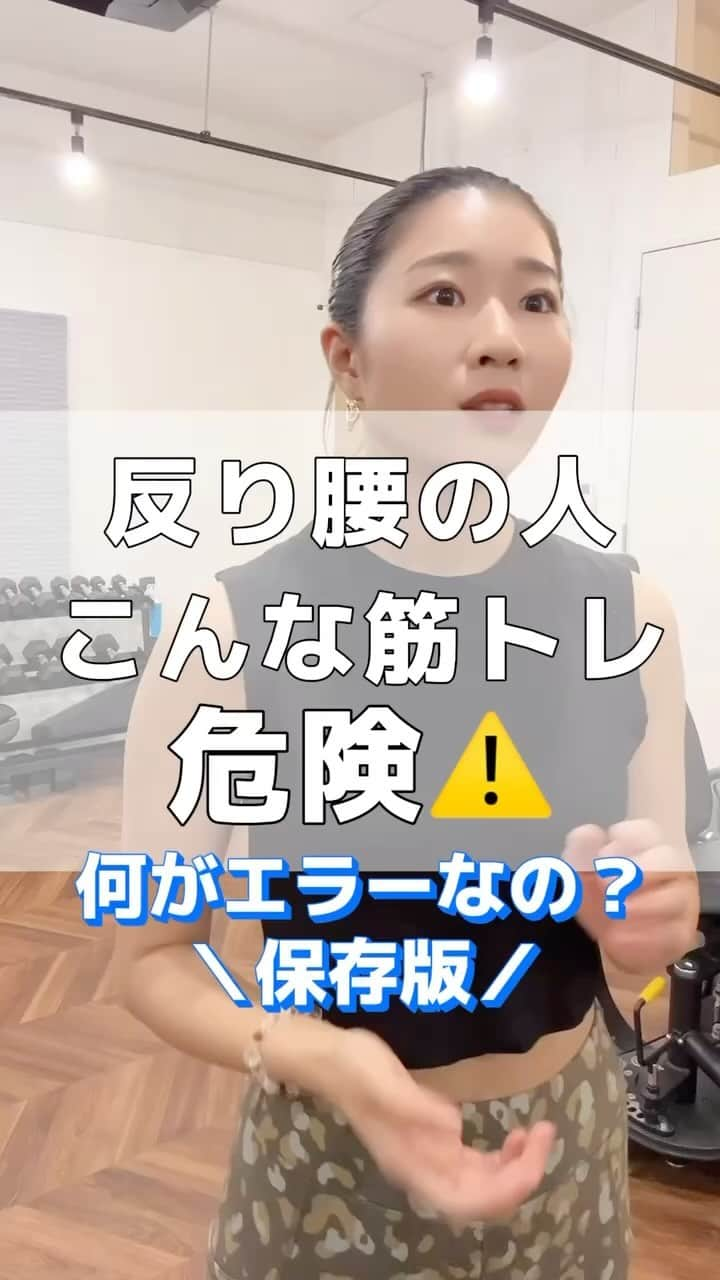 反り腰の人
こんな筋トレ
危険⚠️
何がエラーなの？
＼保存版／